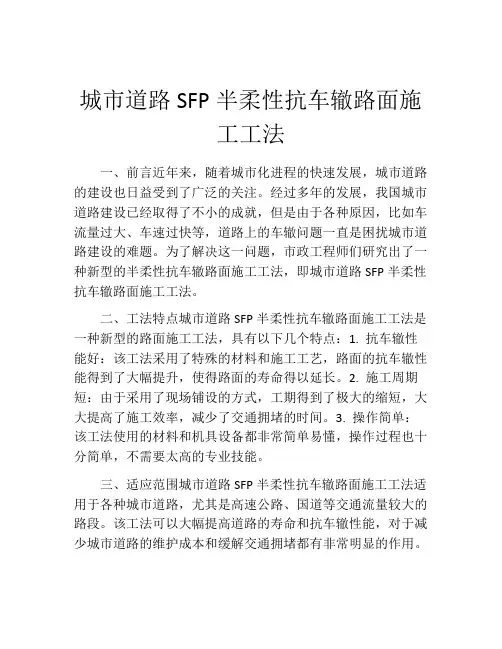 城市道路 SFP 半柔性抗车辙路面施工工法

一、前言近年来，随着城市化进程的快速发展，城市道路的建设也日益受到了广泛的关注。经过多年的发展，我国城市道路建设已经取得了不小的成就，但是由于各种原因，比如车流量过大、车速过快等，道路上的车辙问题一直是困扰城市道路建设的难题。为了解决这一问题，市政工程师们研究出了一种新型的半柔性抗车辙路面施工工法，即城市道路 SFP 半柔性抗车辙路面施工工法。

二、工法特点城市道路 SFP 半柔性抗车辙路面施工工法是一种新型的路面施工工法，具有以下几个特点：1. 抗车辙性能好：该工法采用了特殊的材料和施工工艺，路面的抗车辙性能得到了大幅提升，使得路面的寿命得以延长。2. 施工周期短：由于采用了现场铺设的方式，工期得到了极大的缩短，大大提高了施工效率，减少了交通拥堵的时间。3. 操作简单：该工法使用的材料和机具设备都非常简单易懂，操作过程也十分简单，不需要太高的专业技能。

三、适应范围城市道路 SFP 半柔性抗车辙路面施工工法适用于各种城市道路，尤其是高速公路、国道等交通流量较大的路段。该工法可以大幅提高道路的寿命和抗车辙性能，对于减少城市道路的维护成本和缓解交通拥堵都有非常明显的作用。